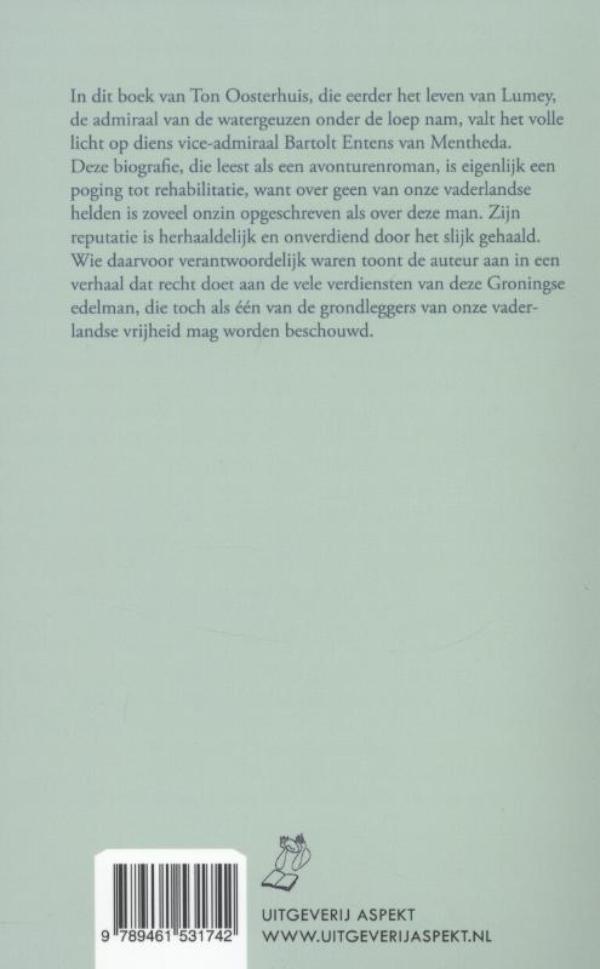 In dit boek van Ton Oosterhuis, die eerder het leven van Lumey, de admiraal van de watergeuzen onder de loep nam, valt het volle licht op diens vice-admiraal Bartolt Entens van Mentheda. Deze biografie, die leest als een avonturenroman, is eigenlijk een poging tot rehabilitatie, want over geen van onze vaderlandse helden is zoveel onzin opgeschreven als over deze man. Zijn reputatie is herhaaldelijk en onverdiend door het slijk gehaald. Wie daarvoor verantwoordelijk waren toont de auteur aan in een verhaal dat recht doet aan de vele verdiensten van deze Groningse edelman, die toch als één van de grondleggers van onze vaderlandse vrijheid mag worden beschouwd.

9 789461 531742

UITGEVERIJ ASPEKT
WWW.UITGEVERIJASPEKT.NL